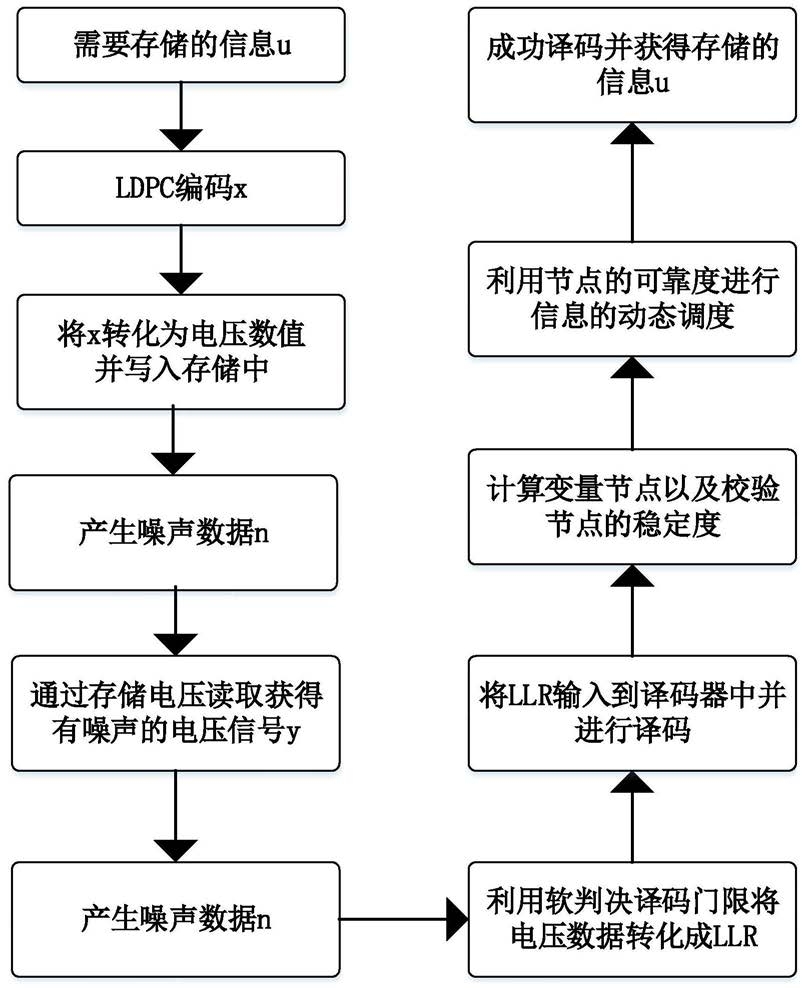 需要存储的信息u

LDPC编码x

将x转化为电压数值并写入存储中

产生噪声数据n

通过存储电压读取获得有噪声的电压信号y

产生噪声数据n

利用软判决译码门限将电压数据转化成LLR

将LLR输入到译码器中并进行译码

计算变量节点以及校验节点的稳定度

利用节点的可靠度进行信息的动态调度

成功译码并获得存储的信息u